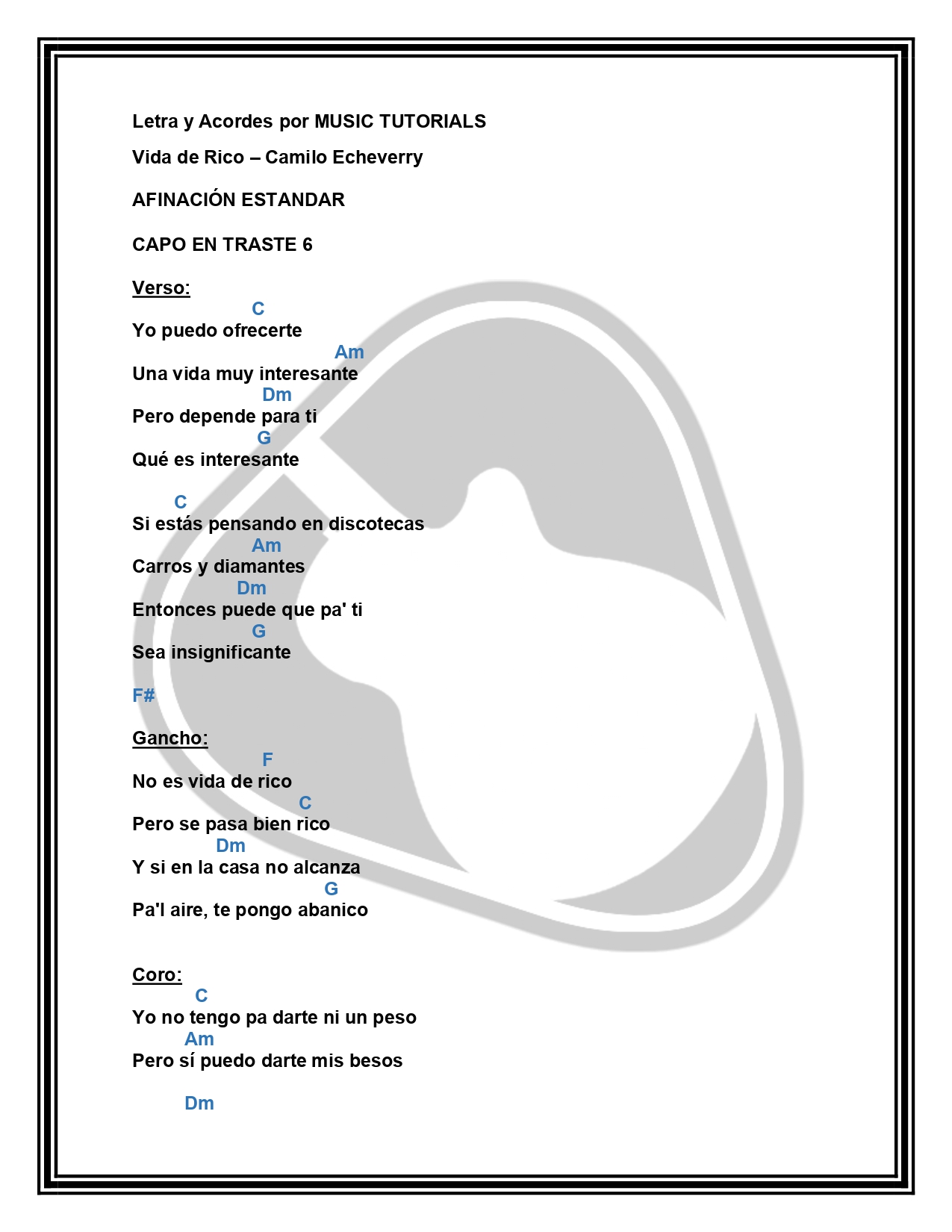 Letra y Acordes por MUSIC TUTORIALS

Vida de Rico – Camilo Echeverry

AFINACIÓN ESTANDAR

CAPO EN TRASTE 6

Verso:

C
Yo puedo ofrecerte
Am
Una vida muy interesante
Dm
Pero depende para ti
G
Qué es interesante

C
Si estás pensando en discotecas
Am
Carros y diamantes
Dm
Entonces puede que pa' ti
G
Sea insignificante

F#

Gancho:

F
No es vida de rico
C
Pero se pasa bien rico
Dm
Y si en la casa no alcanza
G
Pa'l aire, te pongo abanico

Coro:

C
Yo no tengo pa darte ni un peso
Am
Pero sí puedo darte mis besos

Dm